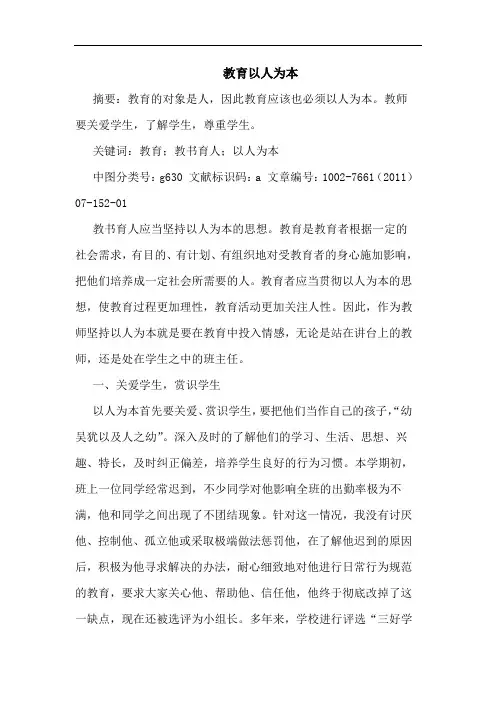 教育以人为本

摘要：教育的对象是人，因此教育应该也必须以人为本。教师要关爱学生，了解学生，尊重学生。

关键词：教育；教书育人；以人为本

中图分类号：g630 文献标识码：a 文章编号：1002-7661（2011）07-152-01

教书育人应当坚持以人为本的思想。教育是教育者根据一定的社会需求，有目的、有计划、有组织地对受教育者的身心施加影响，把他们培养成一定社会所需要的人。教育者应当贯彻以人为本的思想，使教育过程更加理性，教育活动更加关注人性。因此，作为教师坚持以人为本就是要在教育中投入情感，无论是站在讲台上的教师，还是处在学生之中的班主任。

一、关爱学生，赏识学生

以人为本首先要关爱、赏识学生，要把他们当作自己的孩子，“幼吴犹以及人之幼”。深入及时的了解他们的学习、生活、思想、兴趣、特长，及时纠正偏差，培养学生良好的行为习惯。本学期初，班上一位同学经常迟到，不少同学对他影响全班的出勤率极为不满，他和同学之间出现了不团结现象。针对这一情况，我没有讨厌他、控制他、孤立他或采取极端做法惩罚他，在了解他迟到的原因后，积极为他寻求解决的办法，耐心细致地对他进行日常行为规范的教育，要求大家关心他、帮助他、信任他，他终于彻底改掉了这一缺点，现在还被选评为小组长。多年来，学校进行评选“三好学